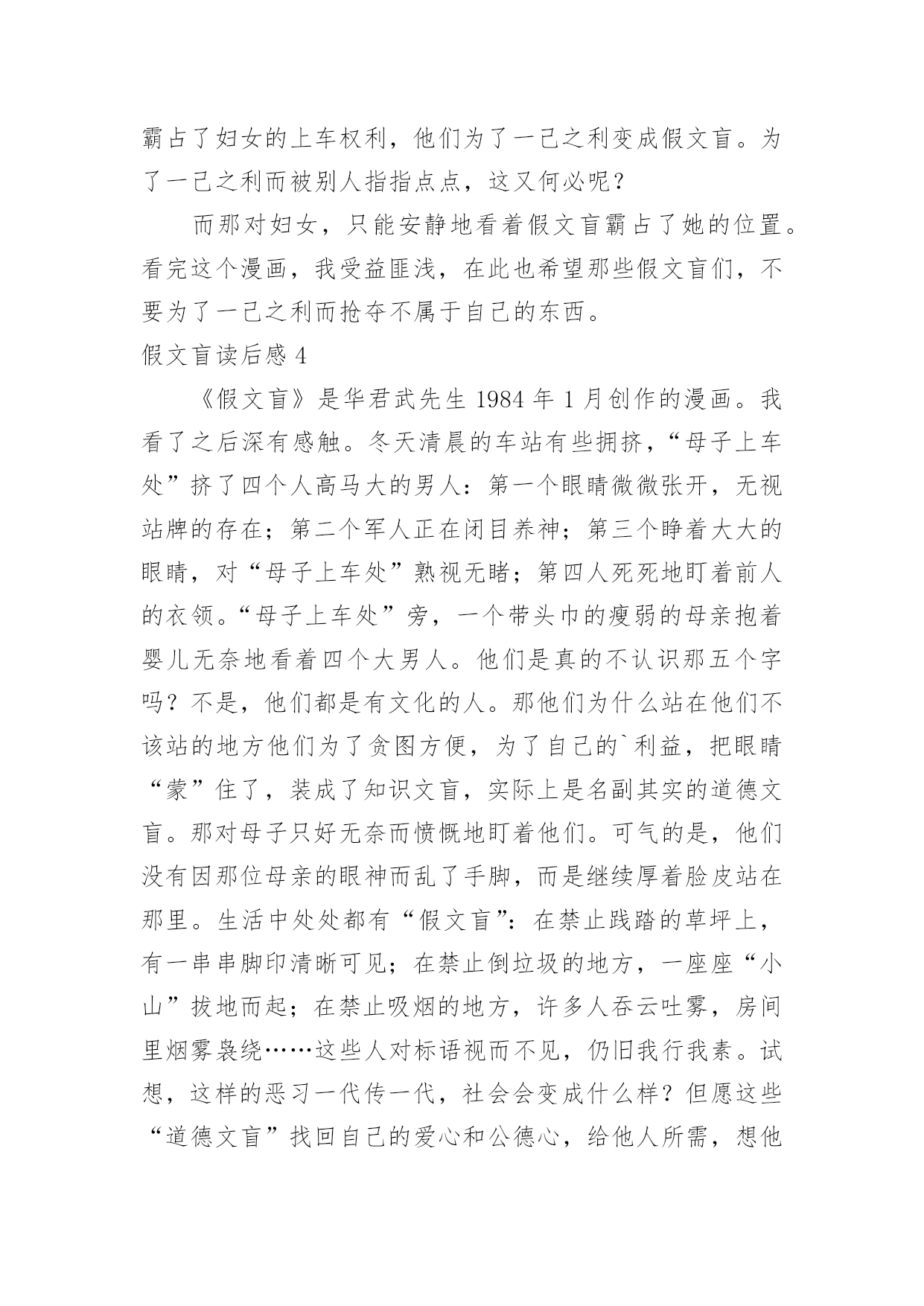 霸占了妇女的上车权利，他们为了一己之利变成假文盲。为了一己之利而被别人指指点点，这又何必呢？

而那对妇女，只能安静地看着假文盲霸占了她的位置。看完这个漫画，我受益匪浅，在此也希望那些假文盲们，不要为了一己之利而抢夺不属于自己的东西。

假文盲读后感 4

《假文盲》是华君武先生 1984 年 1 月创作的漫画。我看了之后深有感触。冬天清晨的车站有些拥挤，“母子上车处”挤了四个人高马大的男人：第一个眼睛微微张开，无视站牌的存在；第二个军人正在闭目养神；第三个睁着大大的眼睛，对“母子上车处”熟视无睹；第四人死死地盯着前人的衣领。“母子上车处”旁，一个带头巾的瘦弱的母亲抱着婴儿无奈地看着四个大男人。他们是真的不认识那五个字吗？不是，他们都是有文化的人。那他们为什么站在他们不该站的地方他们为了贪图方便，为了自己的`利益，把眼睛“蒙”住了，装成了知识文盲，实际上是名副其实的道德文盲。那对母子只好无奈而愤慨地盯着他们。可气的是，他们没有因那位母亲的眼神而乱了手脚，而是继续厚着脸皮站在那里。生活中处处都有“假文盲”：在禁止践踏的草坪上，有一串串脚印清晰可见；在禁止倒垃圾的地方，一座座“小山”拔地而起；在禁止吸烟的地方，许多人吞云吐雾，房间里烟雾袅绕……这些人对标语视而不见，仍旧我行我素。试想，这样的恶习一代传一代，社会会变成什么样？但愿这些“道德文盲”找回自己的爱心和公德心，给他人所需，想他